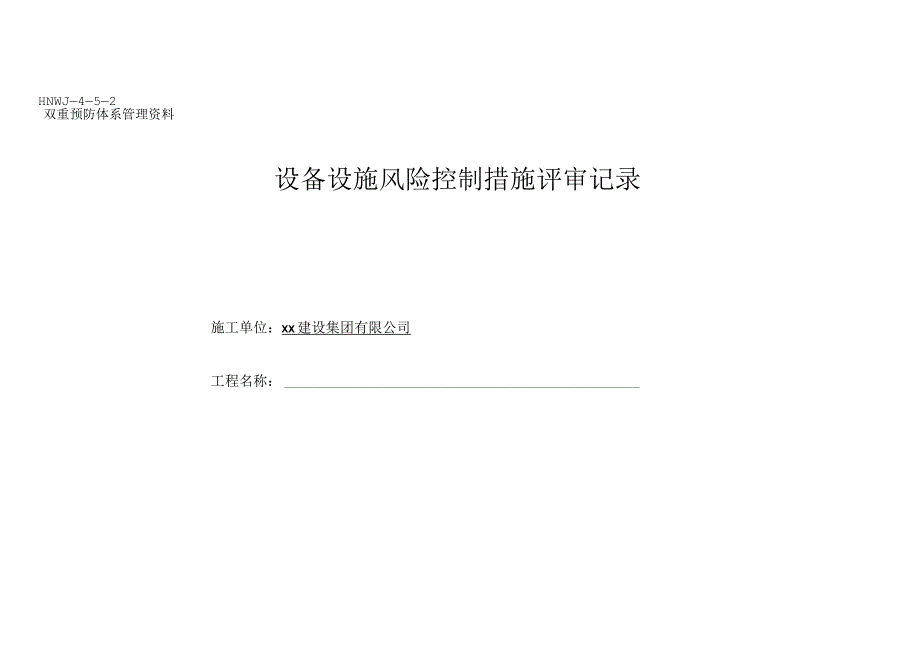 HNWJ-4-5-2
双重预防体系管理资料

设备设施风险控制措施评审记录

施工单位：xx建设集团有限公司

工程名称：